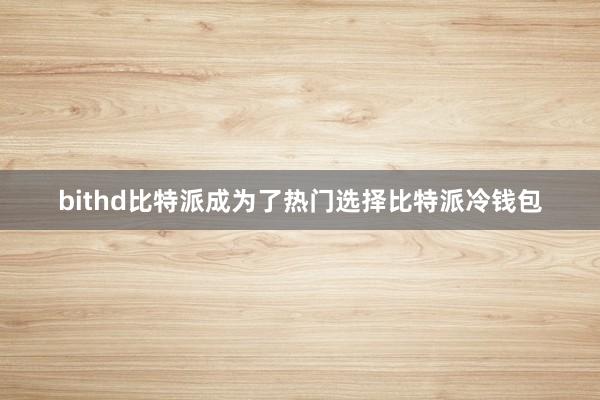 bithd比特派成为了热门选择比特派冷钱包